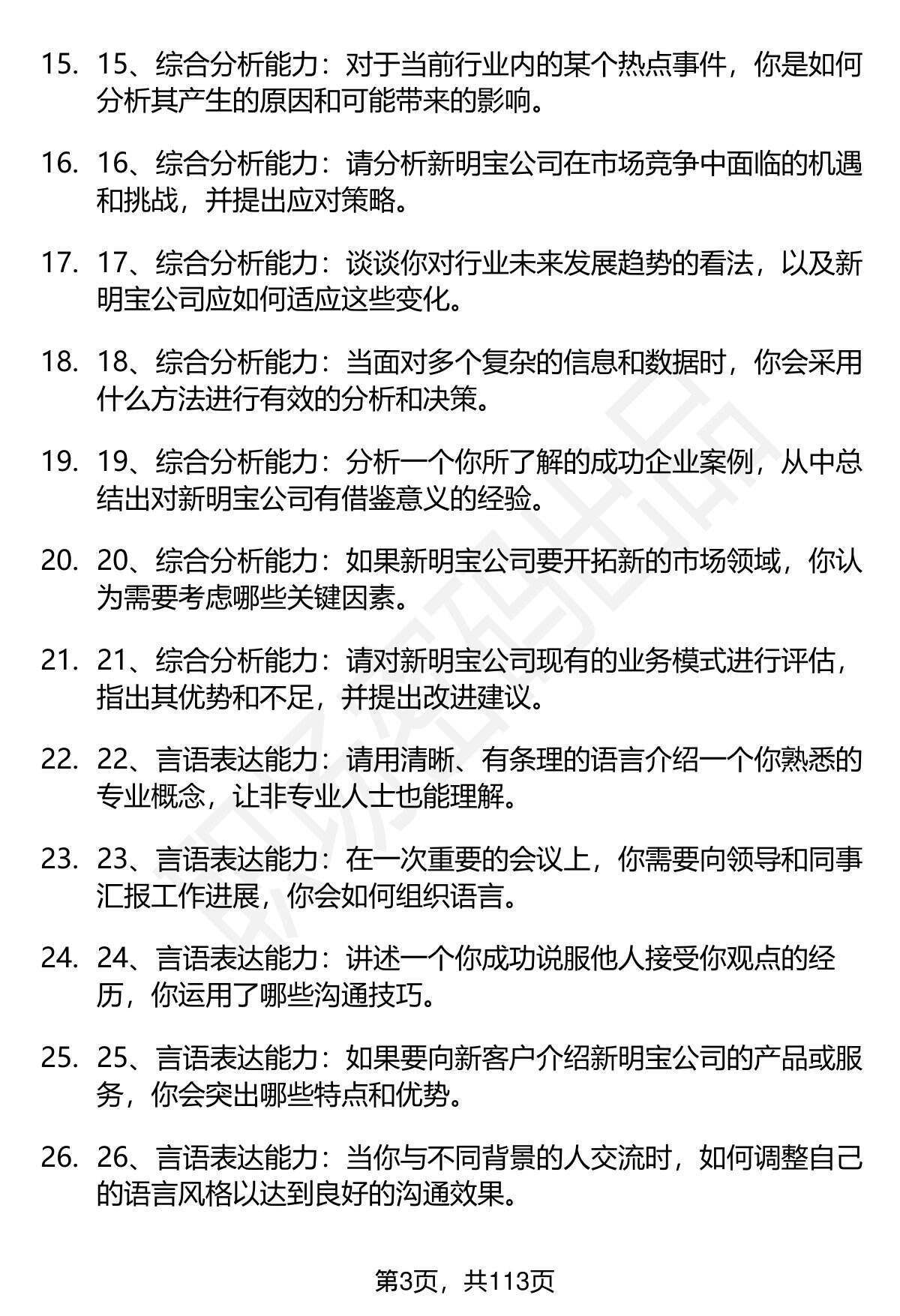 15. 15、综合分析能力：对于当前行业内的某个热点事件，你是如何分析其产生的原因和可能带来的影响。

16. 16、综合分析能力：请分析新明宝公司在市场竞争中面临的机遇和挑战，并提出应对策略。

17. 17、综合分析能力：谈谈你对行业未来发展趋势的看法，以及新明宝公司应如何适应这些变化。

18. 18、综合分析能力：当面对多个复杂的信息和数据时，你会采用什么方法进行有效的分析和决策。

19. 19、综合分析能力：分析一个你所了解的成功企业案例，从中总结出对新明宝公司有借鉴意义的经验。

20. 20、综合分析能力：如果新明宝公司要开拓新的市场领域，你认为需要考虑哪些关键因素。

21. 21、综合分析能力：请对新明宝公司现有的业务模式进行评估，指出其优势和不足，并提出改进建议。

22. 22、言语表达能力：请用清晰、有条理的语言介绍一个你熟悉的专业概念，让非专业人士也能理解。

23. 23、言语表达能力：在一次重要的会议上，你需要向领导和同事汇报工作进展，你会如何组织语言。

24. 24、言语表达能力：讲述一个你成功说服他人接受你观点的经历，你运用了哪些沟通技巧。

25. 25、言语表达能力：如果要向新客户介绍新明宝公司的产品或服务，你会突出哪些特点和优势。

26. 26、言语表达能力：当你与不同背景的人交流时，如何调整自己的语言风格以达到良好的沟通效果。

第3页，共113页